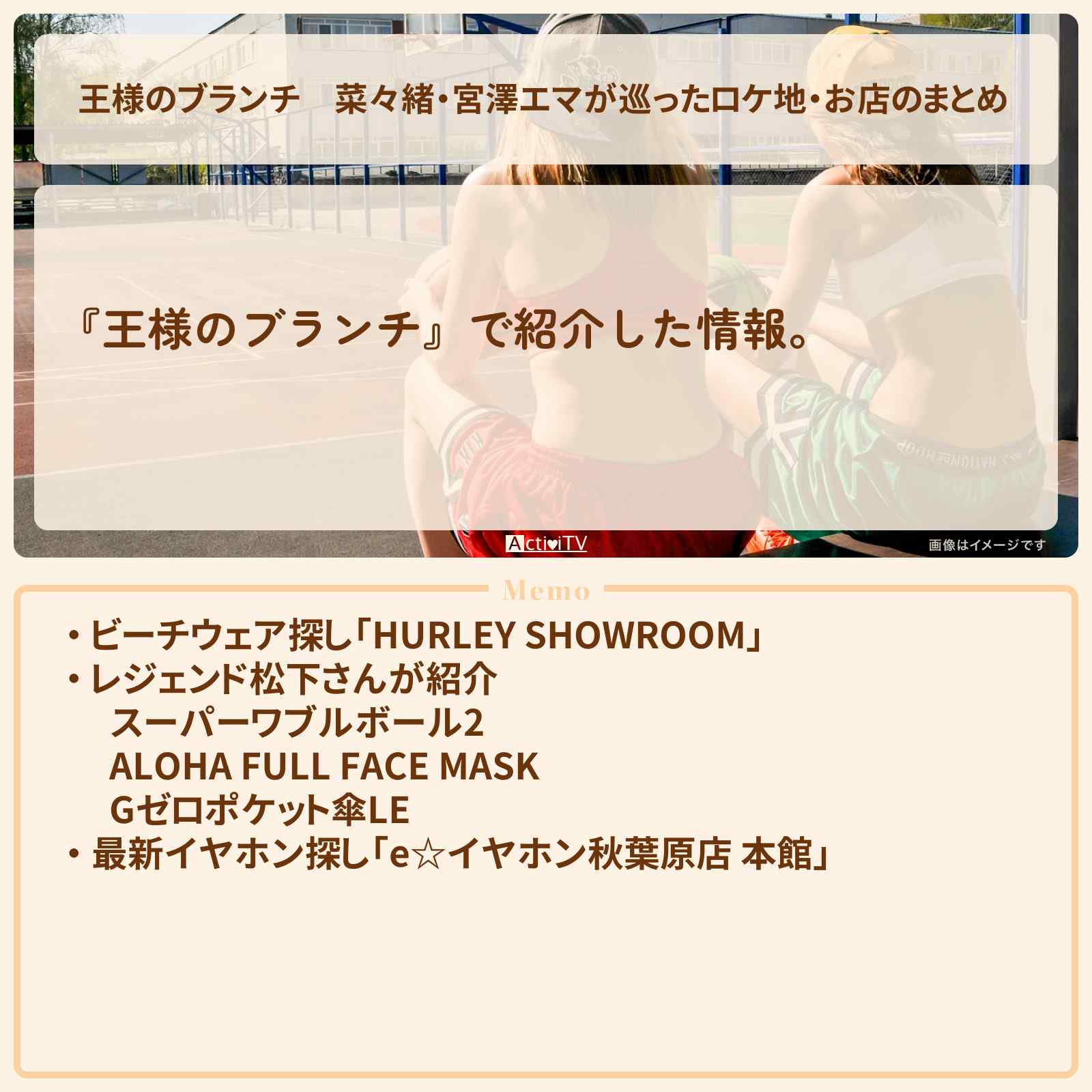 王様のブランチ　菜々緒・宮澤エマが巡ったロケ地・お店のまとめ

『王様のブランチ』で紹介した情報。

ActiviTV

画像はイメージです

Memo

・ビーチウェア探し「HURLEY SHOWROOM」
・レジェンド松下さんが紹介
スーパーワブルボール2
ALOHA FULL FACE MASK
Gゼロポケット傘LE
・最新イヤホン探し「e☆イヤホン秋葉原店 本館」